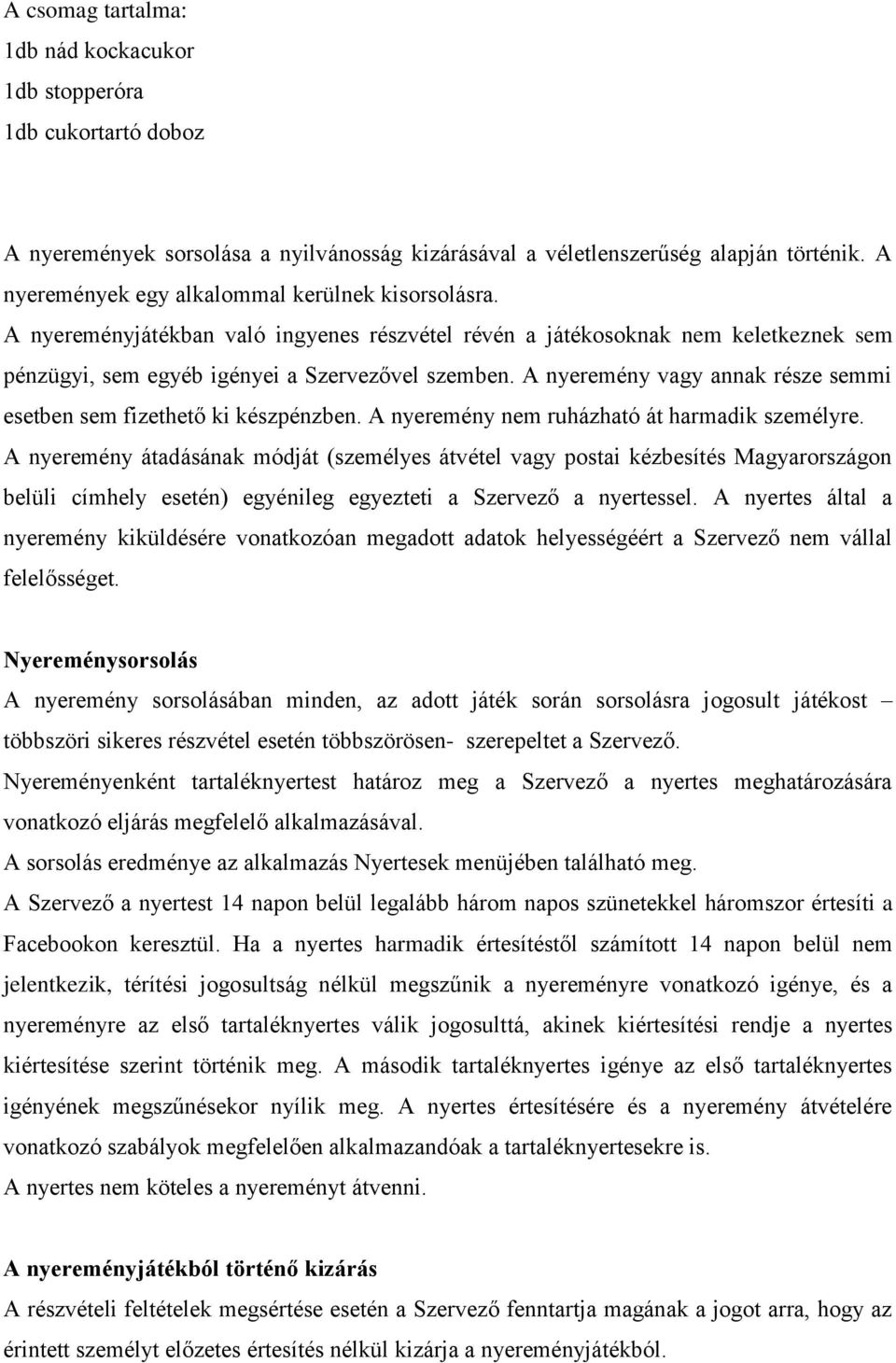 A csomag tartalma:
1db nád kockacukor
1db stopperóra
1db cukortartó doboz

A nyeremények sorsolása a nyilvánosság kizárásával a véletlenszerűség alapján történik. A nyeremények egy alkalommal kerülnek kisorsolásra.
A nyereményjátékban való ingyenes részvétel révén a játékosoknak nem keletkeznek sem pénzügyi, sem egyéb igényei a Szervezővel szemben. A nyeremény vagy annak része semmi esetben sem fizethető ki készpénzben. A nyeremény nem ruházható át harmadik személyre.
A nyeremény átadásának módját (személyes átvétel vagy postai kézbesítés Magyarországon belüli címhely esetén) egyénileg egyezteti a Szervező a nyertessel. A nyertes által a nyeremény kiküldésére vonatkozóan megadott adatok helyességéért a Szervező nem vállal felelősséget.

Nyereménysorsolás
A nyeremény sorsolásában minden, az adott játék során sorsolásra jogosult játékost – többszöri sikeres részvétel esetén többszörösen- szerepeltet a Szervező.
Nyereményenként tartaléknyertest határoz meg a Szervező a nyertes meghatározására vonatkozó eljárás megfelelő alkalmazásával.
A sorsolás eredménye az alkalmazás Nyertesek menüjében található meg.
A Szervező a nyertest 14 napon belül legalább három napos szünetekkel háromszor értesíti a Facebookon keresztül. Ha a nyertes harmadik értesítéstől számított 14 napon belül nem jelentkezik, térítési jogosultság nélkül megszűnik a nyereményre vonatkozó igénye, és a nyereményre az első tartaléknyertes válik jogosulttá, akinek kiértesítési rendje a nyertes kiértesítése szerint történik meg. A második tartaléknyertes igénye az első tartaléknyertes igényének megszűnésekor nyílik meg. A nyertes értesítésére és a nyeremény átvételére vonatkozó szabályok megfelelően alkalmazandóak a tartaléknyertesekre is.
A nyertes nem köteles a nyereményt átvenni.

A nyereményjátékból történő kizárás
A részvételi feltételek megsértése esetén a Szervező fenntartja magának a jogot arra, hogy az érintett személyt előzetes értesítés nélkül kizárja a nyereményjátékból.